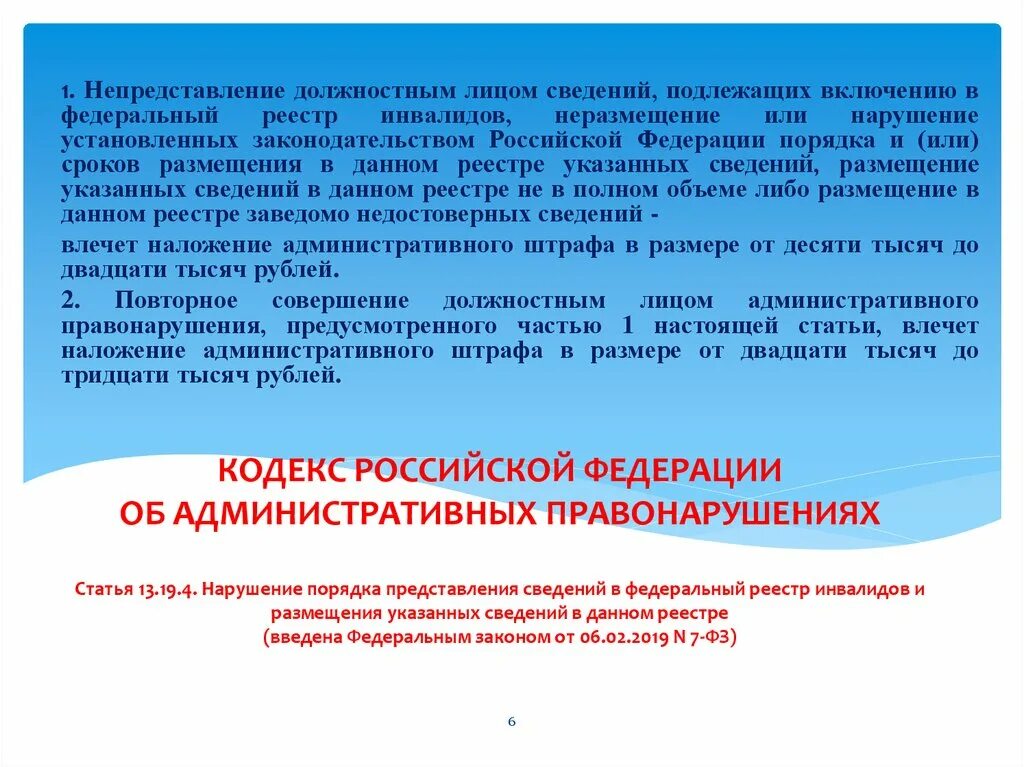 1. Непредставление должностным лицом сведений, подлежащих включению в федеральный реестр инвалидов, неразмещение или нарушение установленных законодательством Российской Федерации порядка и (или) сроков размещения в данном реестре указанных сведений, размещение указанных сведений в данном реестре не в полном объеме либо размещение в данном реестре заведомо недостоверных сведений -

влечет наложение административного штрафа в размере от десяти тысяч до двадцати тысяч рублей.

2. Повторное совершение должностным лицом административного правонарушения, предусмотренного частью 1 настоящей статьи, влечет наложение административного штрафа в размере от двадцати тысяч до тридцати тысяч рублей.

КОДЕКС РОССИЙСКОЙ ФЕДЕРАЦИИ
ОБ АДМИНИСТРАТИВНЫХ ПРАВОНАРУШЕНИЯХ

Статья 13.19.4. Нарушение порядка представления сведений в федеральный реестр инвалидов и размещения указанных сведений в данном реестре
(введена Федеральным законом от 06.02.2019 N 7-ФЗ)

6